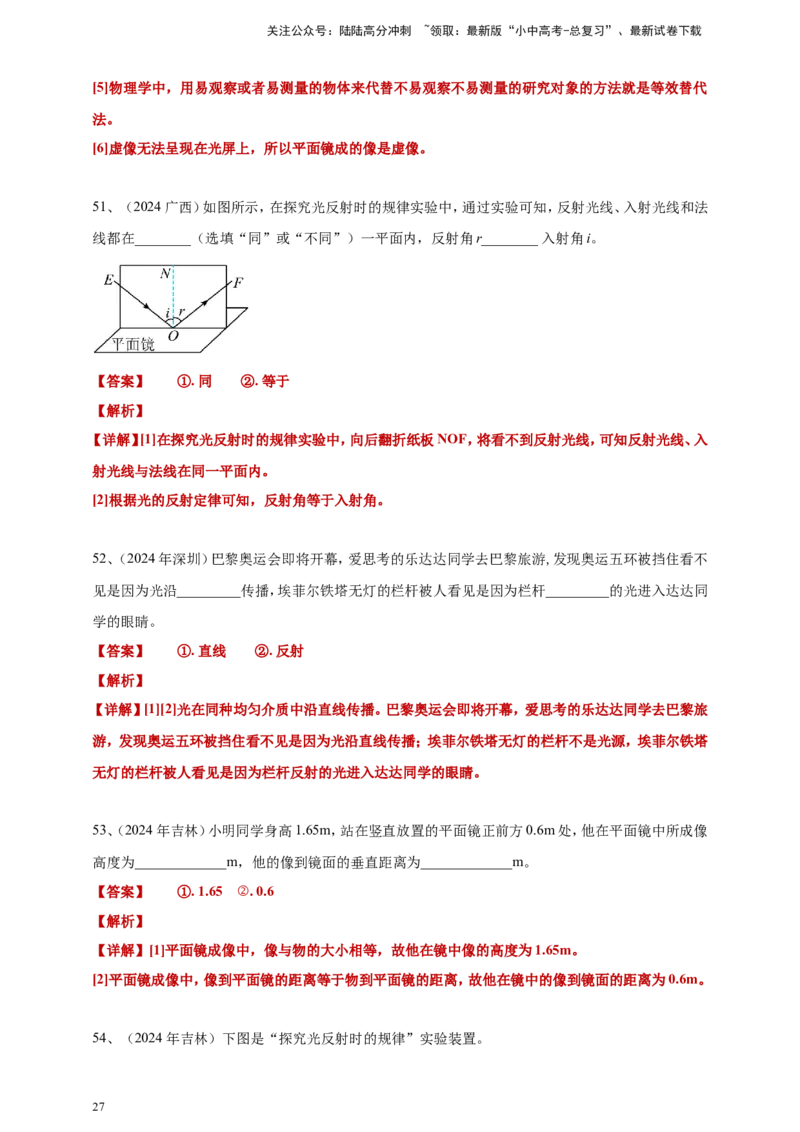 关注公众号：陆陆高分冲刺 ~领取：最新版“小中高考-总复习”、最新试卷下载

[5]物理学中，用易观察或者易测量的物体来代替不易观察不易测量的研究对象的方法就是等效替代法。

[6]虚像无法呈现在光屏上，所以平面镜成的像是虚像。

51、（2024广西）如图所示，在探究光反射时的规律实验中，通过实验可知，反射光线、入射光线和法线都在____（选填“同”或“不同”）一平面内，反射角r____入射角i。

E N F i r O 平面镜

【答案】 ①.同 ②.等于

【解析】

【详解】[1]在探究光反射时的规律实验中，向后翻折纸板NOF，将看不到反射光线，可知反射光线、入射光线与法线在同一平面内。

[2]根据光的反射定律可知，反射角等于入射角。

52、（2024年深圳）巴黎奥运会即将开幕，爱思考的乐达达同学去巴黎旅游，发现奥运五环被挡住看不见是因为光沿____传播，埃菲尔铁塔无灯的栏杆被人看见是因为栏杆____的光进入达达同学的眼睛。

【答案】 ①.直线 ②.反射

【解析】

【详解】[1][2]光在同种均匀介质中沿直线传播。巴黎奥运会即将开幕，爱思考的乐达达同学去巴黎旅游，发现奥运五环被挡住看不见是因为光沿直线传播；埃菲尔铁塔无灯的栏杆不是光源，埃菲尔铁塔无灯的栏杆被人看见是因为栏杆反射的光进入达达同学的眼睛。

53、（2024年吉林）小明同学身高1.65m，站在竖直放置的平面镜正前方0.6m处，他在平面镜中所成像高度为____m，他的像到镜面的垂直距离为____m。

【答案】 ①.1.65 ②.0.6

【解析】

【详解】[1]平面镜成像中，像与物的大小相等，故他在镜中像的高度为1.65m。

[2]平面镜成像中，像到平面镜的距离等于物到平面镜的距离，故他在镜中的像到镜面的距离为0.6m。

54、（2024年吉林）下图是“探究光反射时的规律”实验装置。

27